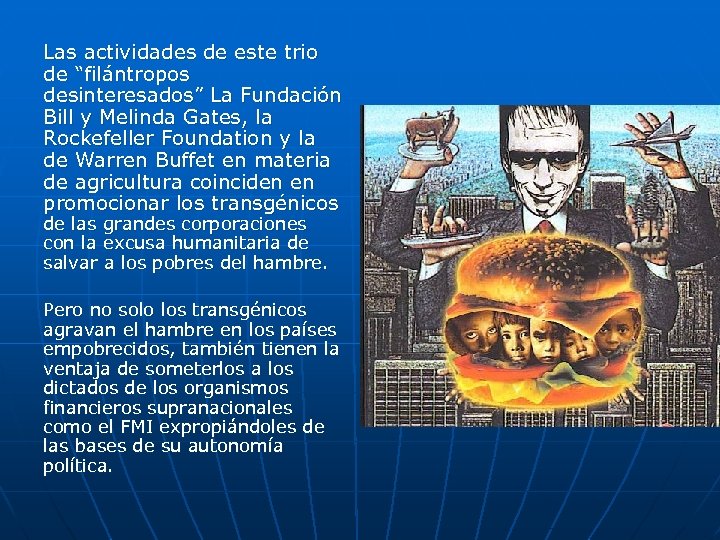 Las actividades de este trio de “filántropos desinteresados” La Fundación Bill y Melinda Gates, la Rockefeller Foundation y la de Warren Buffet en materia de agricultura coinciden en promocionar los transgénicos de las grandes corporaciones con la excusa humanitaria de salvar a los pobres del hambre.

Pero no solo los transgénicos agravan el hambre en los países empobrecidos, también tienen la ventaja de someterlos a los dictados de los organismos financieros supranacionales como el FMI expropiándoles de las bases de su autonomía política.